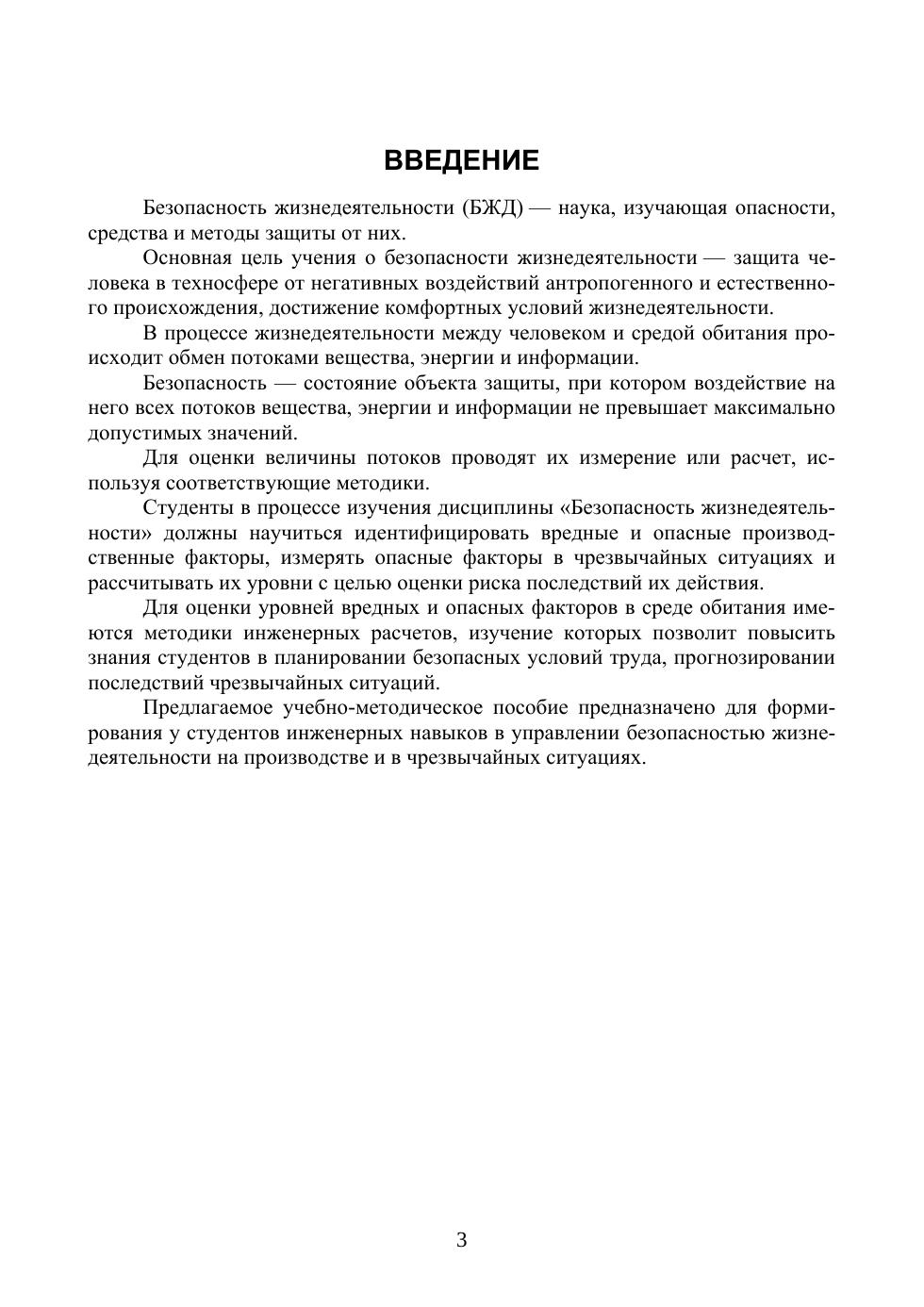 ВВЕДЕНИЕ

Безопасность жизнедеятельности (БЖД) — наука, изучающая опасности, средства и методы защиты от них.

Основная цель учения о безопасности жизнедеятельности — защита человека в техносфере от негативных воздействий антропогенного и естественного происхождения, достижение комфортных условий жизнедеятельности.

В процессе жизнедеятельности между человеком и средой обитания происходит обмен потоками вещества, энергии и информации.

Безопасность — состояние объекта защиты, при котором воздействие на него всех потоков вещества, энергии и информации не превышает максимально допустимых значений.

Для оценки величины потоков проводят их измерение или расчет, используя соответствующие методики.

Студенты в процессе изучения дисциплины «Безопасность жизнедеятельности» должны научиться идентифицировать вредные и опасные производственные факторы, измерять опасные факторы в чрезвычайных ситуациях и рассчитывать их уровни с целью оценки риска последствий их действия.

Для оценки уровней вредных и опасных факторов в среде обитания имеются методики инженерных расчетов, изучение которых позволит повысить знания студентов в планировании безопасных условий труда, прогнозировании последствий чрезвычайных ситуаций.

Предлагаемое учебно-методическое пособие предназначено для формирования у студентов инженерных навыков в управлении безопасностью жизнедеятельности на производстве и в чрезвычайных ситуациях.

3